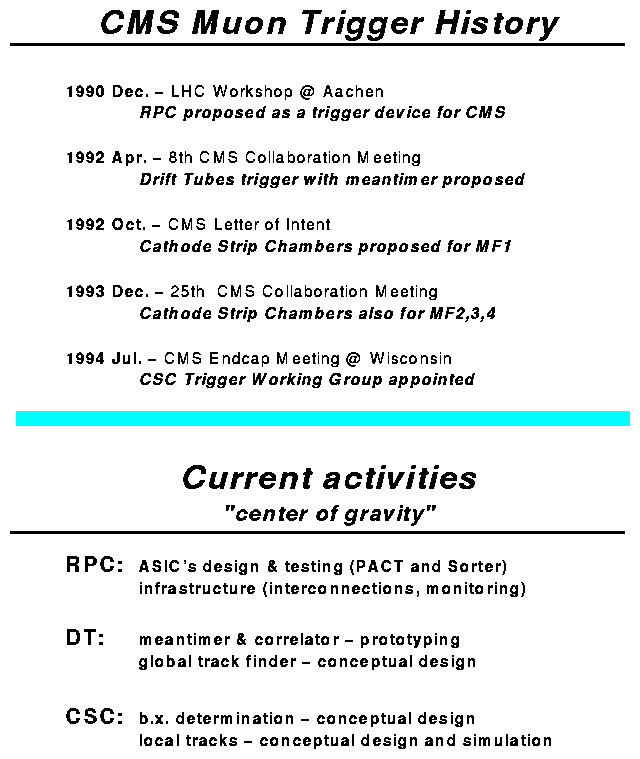 CMS Muon Trigger History

1990 Dec. – LHC Workshop @ Aachen
RPC proposed as a trigger device for CMS

1992 Apr. – 8th CMS Collaboration Meeting
Drift Tubes trigger with meantimer proposed

1992 Oct. – CMS Letter of Intent
Cathode Strip Chambers proposed for MF1

1993 Dec. – 25th CMS Collaboration Meeting
Cathode Strip Chambers also for MF2,3,4

1994 Jul. – CMS Endcap Meeting @ Wisconsin
CSC Trigger Working Group appointed

Current activities
"center of gravity"

RPC: ASIC's design & testing (PACT and Sorter)
infrastructure (interconnections, monitoring)

DT: meantimer & correlator – prototyping
global track finder – conceptual design

CSC: b.x. determination – conceptual design
local tracks – conceptual design and simulation